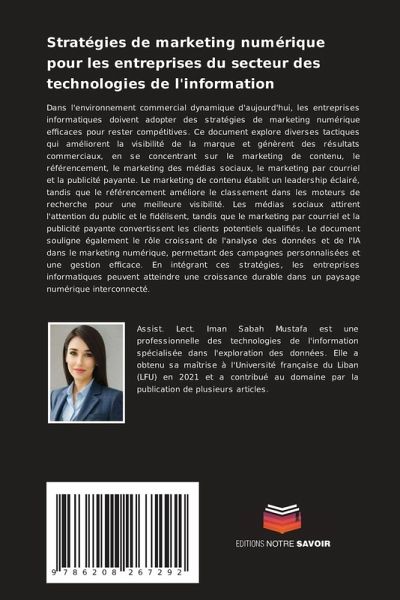 Stratégies de marketing numérique pour les entreprises du secteur des technologies de l'information

Dans l'environnement commercial dynamique d'aujourd'hui, les entreprises informatiques doivent adopter des stratégies de marketing numérique efficaces pour rester compétitives. Ce document explore diverses tactiques qui améliorent la visibilité de la marque et génèrent des résultats commerciaux, en se concentrant sur le marketing de contenu, le référencement, le marketing des médias sociaux, le marketing par courriel et la publicité payante. Le marketing de contenu établit un leadership éclairé, tandis que le référencement améliore le classement dans les moteurs de recherche pour une meilleure visibilité. Les médias sociaux attirent l'attention du public et le fidélisent, tandis que le marketing par courriel et la publicité payante convertissent les clients potentiels qualifiés. Le document souligne également le rôle croissant de l'analyse des données et de l'IA dans le marketing numérique, permettant des campagnes personnalisées et une gestion efficace. En intégrant ces stratégies, les entreprises informatiques peuvent atteindre une croissance durable dans un paysage numérique interconnecté.

Assist. Lect. Iman Sabah Mustafa est une professionnelle des technologies de l'information spécialisée dans l'exploration des données. Elle a obtenu sa maîtrise à l'Université française du Liban (LFU) en 2021 et a contribué au domaine par la publication de plusieurs articles.

9 786208 267292

EDITIONS NOTRE SAVOIR